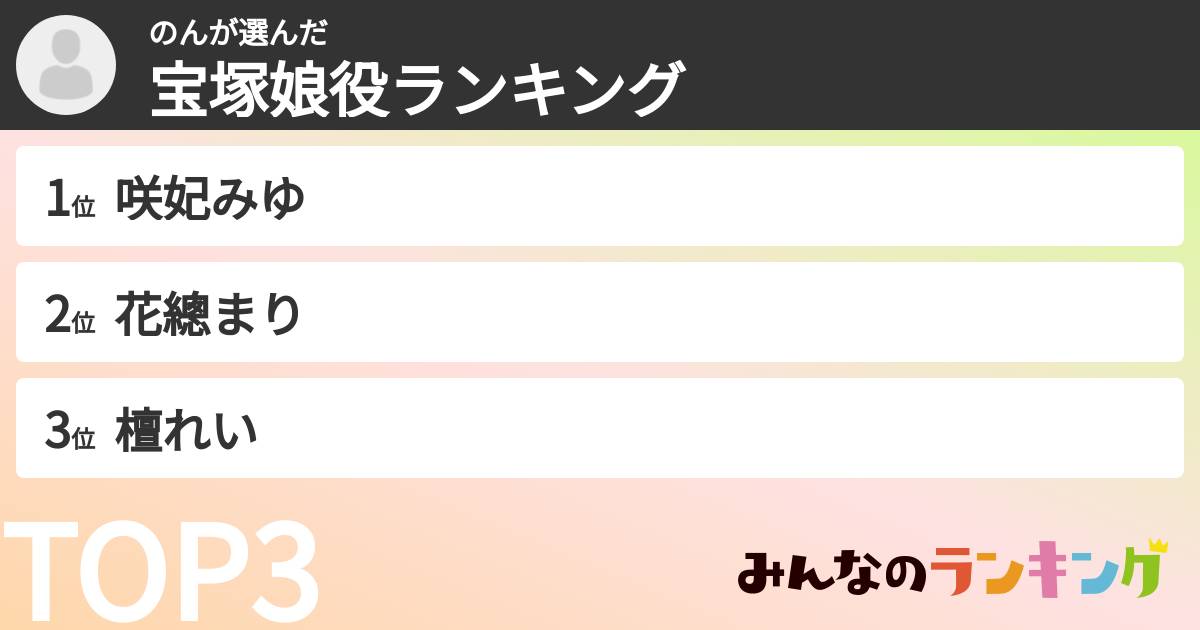 のんが選んだ
宝塚娘役ランキング

1位 咲妃みゆ

2位 花總まり

3位 檀れい

TOP3

みんなのランキング